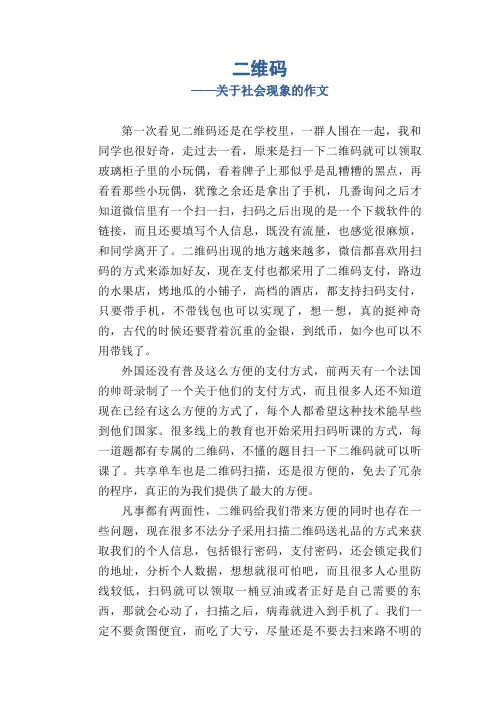 二维码

——关于社会现象的作文

第一次看见二维码还是在学校里，一群人围在一起，我和同学也很好奇，走过去一看，原来是扫一下二维码就可以领取玻璃柜子里的小玩偶，看着牌子上那似乎是乱糟糟的黑点，再看看那些小玩偶，犹豫之余还是拿出了手机，几番询问之后才知道微信里有一个扫一扫，扫码之后出现的是一个下载软件的链接，而且还要填写个人信息，既没有流量，也感觉很麻烦，和同学离开了。二维码出现的地方越来越多，微信都喜欢用扫码的方式来添加好友，现在支付也都采用了二维码支付，路边的水果店，烤地瓜的小铺子，高档的酒店，都支持扫码支付，只要带手机，不带钱包也可以实现了，想一想，真的挺神奇的，古代的时候还要背着沉重的金银，到纸币，如今也可以不用带钱了。

外国还没有普及这么方便的支付方式，前两天有一个法国的帅哥录制了一个关于他们的支付方式，而且很多人还不知道现在已经有这么方便的方式了，每个人都希望这种技术能早些到他们国家。很多线上的教育也开始采用扫码听课的方式，每一道题都有专属的二维码，不懂的题目扫一下二维码就可以听课了。共享单车也是二维码扫描，还是很方便的，免去了冗杂的程序，真正的为我们提供了最大的方便。

凡事都有两面性，二维码给我们带来方便的同时也存在一些问题，现在很多不法分子采用扫描二维码送礼品的方式来获取我们的个人信息，包括银行密码，支付密码，还会锁定我们的地址，分析个人数据，想想就很可怕吧，而且很多人心里防线较低，扫码就可以领取一桶豆油或者正好是自己需要的东西，那就会心动了，扫描之后，病毒就进入到手机了。我们一定不要贪图便宜，而吃了大亏，尽量还是不要去扫来路不明的